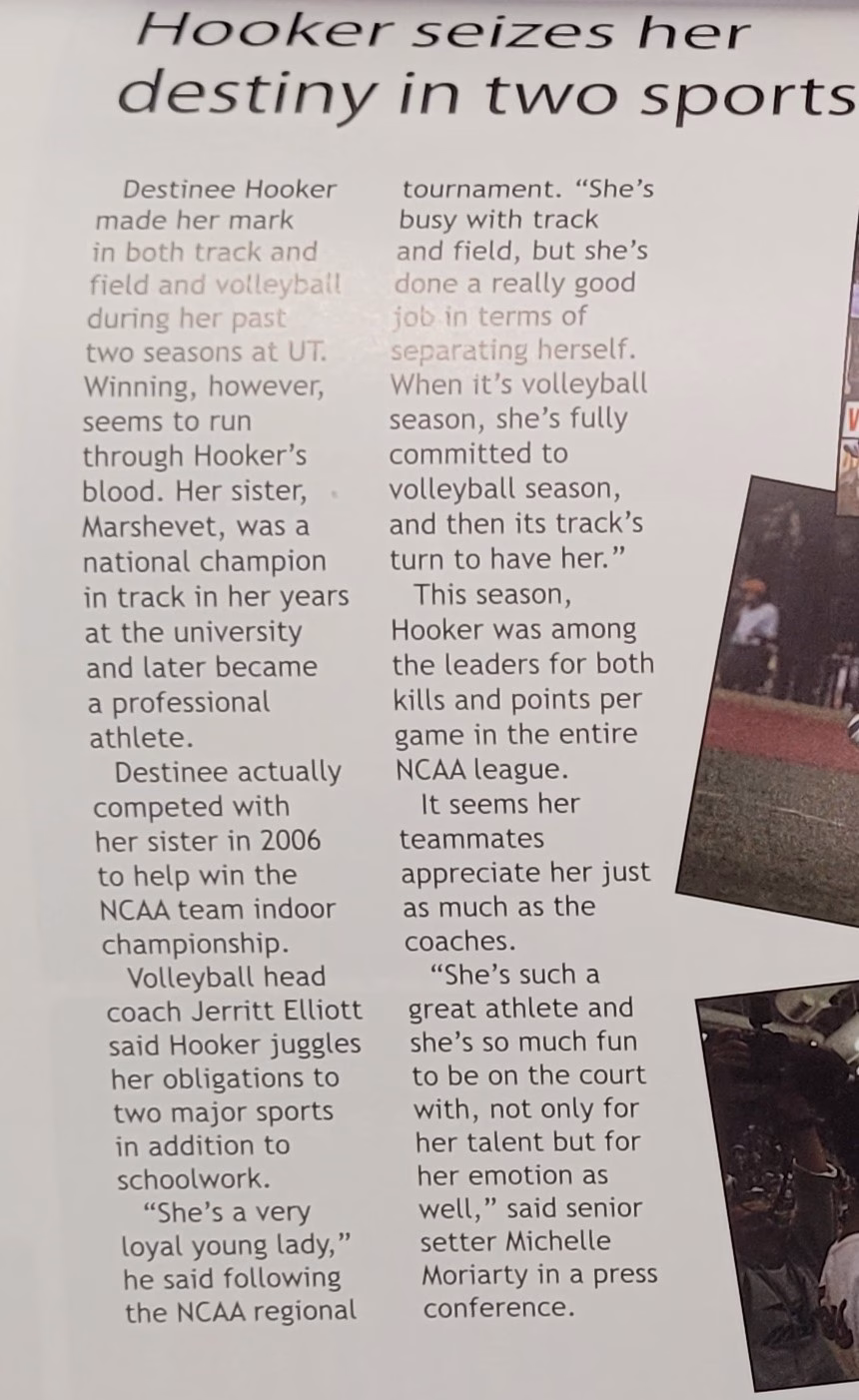 Hooker seizes her destiny in two sports

Destinee Hooker made her mark in both track and field and volleyball during her past two seasons at UT. Winning, however, seems to run through Hooker's blood. Her sister, Marshevet, was a national champion in track in her years at the university and later became a professional athlete.

Destinee actually competed with her sister in 2006 to help win the NCAA team indoor championship.

Volleyball head coach Jerritt Elliott said Hooker juggles her obligations to two major sports in addition to schoolwork.

"She's a very loyal young lady," he said following the NCAA regional tournament. "She's busy with track and field, but she's done a really good job in terms of separating herself. When it's volleyball season, she's fully committed to volleyball season, and then its track's turn to have her."

This season, Hooker was among the leaders for both kills and points per game in the entire NCAA league.

It seems her teammates appreciate her just as much as the coaches.

"She's such a great athlete and she's so much fun to be on the court with, not only for her talent but for her emotion as well," said senior setter Michelle Moriarty in a press conference.